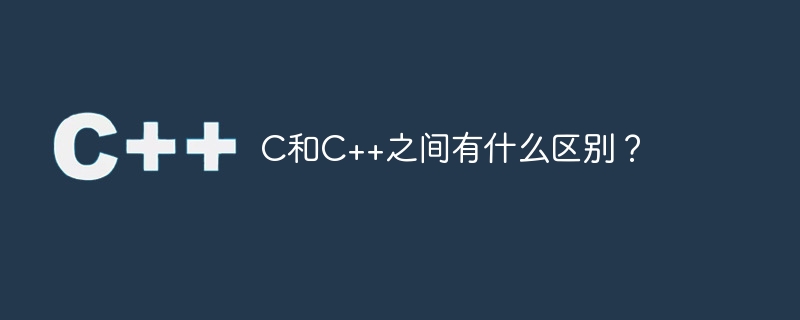 C++

C和C++之间有什么区别？